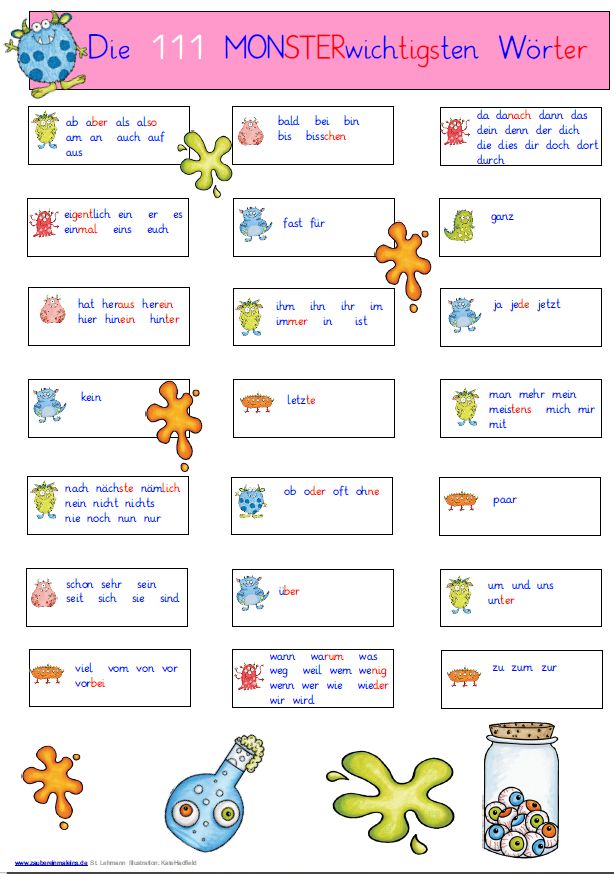 Die 111 MONSTERwichtigsten Wörter

ab aber als also am an auch auf aus

bald bei bin bis bisschen

da danach dann das dein denn der dich die dies dir doch dort durch

eigentlich ein er es einmal eins euch

fast für

ganz

hat heraus herein hier hinein hinter

ihm ihn ihr im immer in ist

ja jede jetzt

kein

letzte

man mehr mein meistens mich mir mit

nach nächste nämlich nein nicht nichts nie noch nun nur

ob oder oft ohne

paar

schon sehr sein seit sich sie sind

über

um und uns unter

viel vom von vor vorbei

wann warum was weg weil wem wenig wenn wer wie wieder wir wird

zu zum zur

www.zaubereinmaleins.de St. Lehmann Illustration: Kate Hadfield